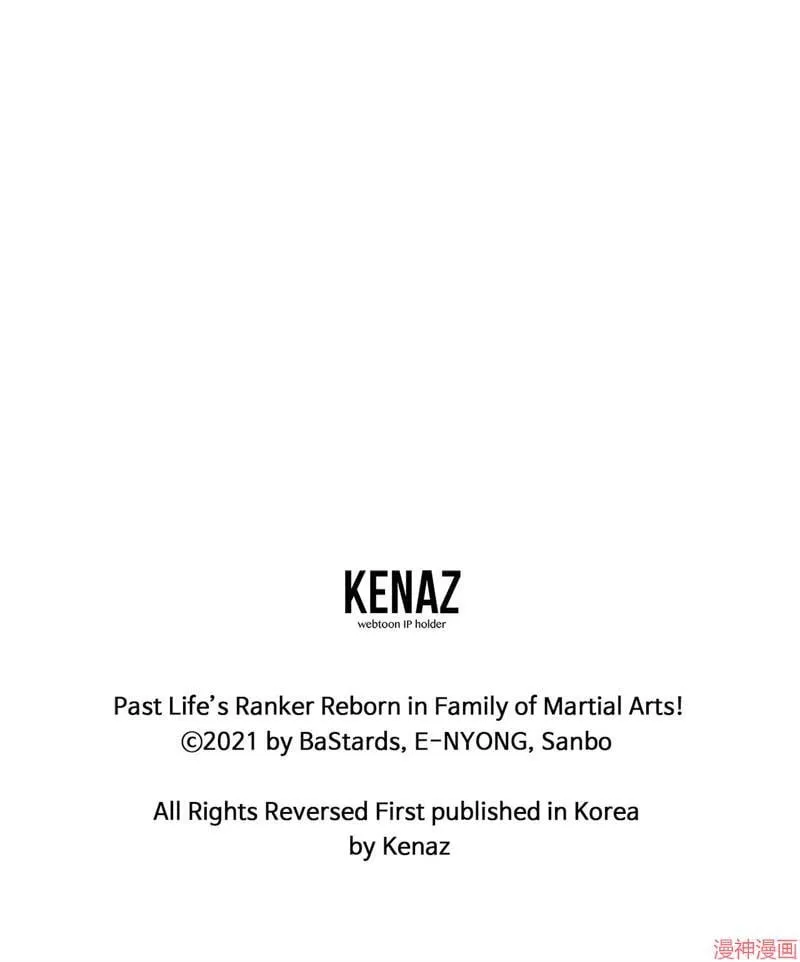 KENAZ
webtoon IP holder

Past Life's Ranker Reborn in Family of Martial Arts!
©2021 by BaStards, E-NYONG, Sanbo

All Rights Reversed First published in Korea
by Kenaz

漫神漫画